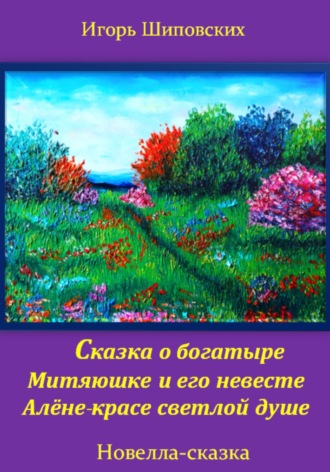 Игорь Шиповских

Сказка о богатыре Митяюшке и его невесте Алёне-красе светлой душе

Новелла-сказка